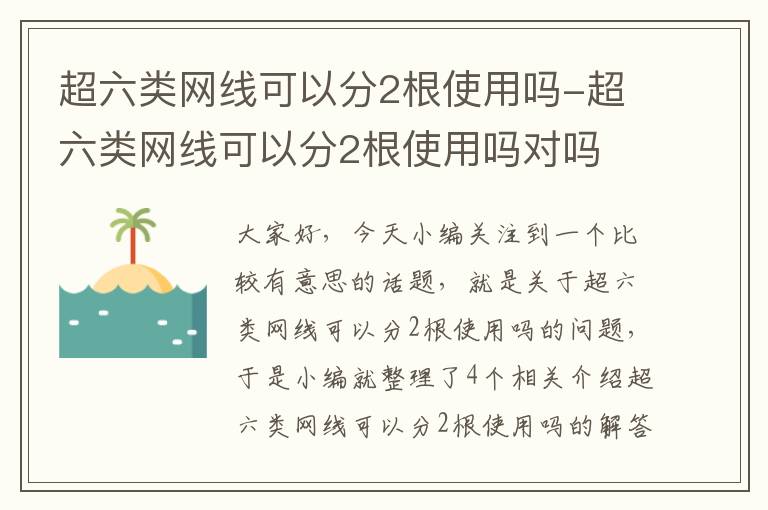 超六类网线可以分2根使用吗-超六类网线可以分2根使用吗对吗

大家好，今天小编关注到一个比较有意思的话题，就是关于超六类网线可以分2根使用吗的问题，于是小编就整理了4个相关介绍超六类网线可以分2根使用吗的解答